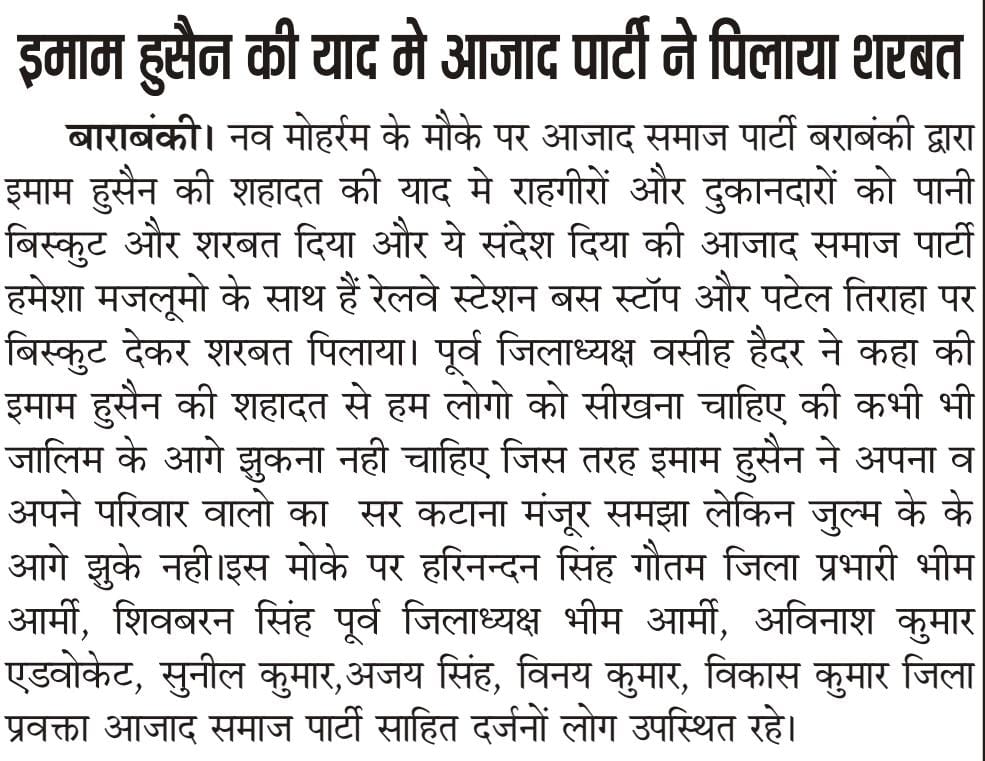 इमाम हुसैन की याद मे आजाद पार्टी ने पिलाया शरबत

बाराबंकी। नव मोहर्रम के मौके पर आजाद समाज पार्टी बराबंकी द्वारा इमाम हुसैन की शहादत की याद मे राहगीरों और दुकानदारों को पानी बिस्कुट और शरबत दिया और ये संदेश दिया की आजाद समाज पार्टी हमेशा मजलूमो के साथ हैं रेलवे स्टेशन बस स्टॉप और पटेल तिराहा पर बिस्कुट देकर शरबत पिलाया। पूर्व जिलाध्यक्ष वसीह हैदर ने कहा की इमाम हुसैन की शहादत से हम लोगो को सीखना चाहिए की कभी भी जालिम के आगे झुकना नही चाहिए जिस तरह इमाम हुसैन ने अपना व अपने परिवार वालो का सर कटाना मंजूर समझा लेकिन जुल्म के के आगे झुके नही।इस मोके पर हरिनन्दन सिंह गौतम जिला प्रभारी भीम आर्मी, शिवबरन सिंह पूर्व जिलाध्यक्ष भीम आर्मी, अविनाश कुमार एडवोकेट, सुनील कुमार,अजय सिंह, विनय कुमार, विकास कुमार जिला प्रवक्ता आजाद समाज पार्टी साहित दर्जनों लोग उपस्थित रहे।